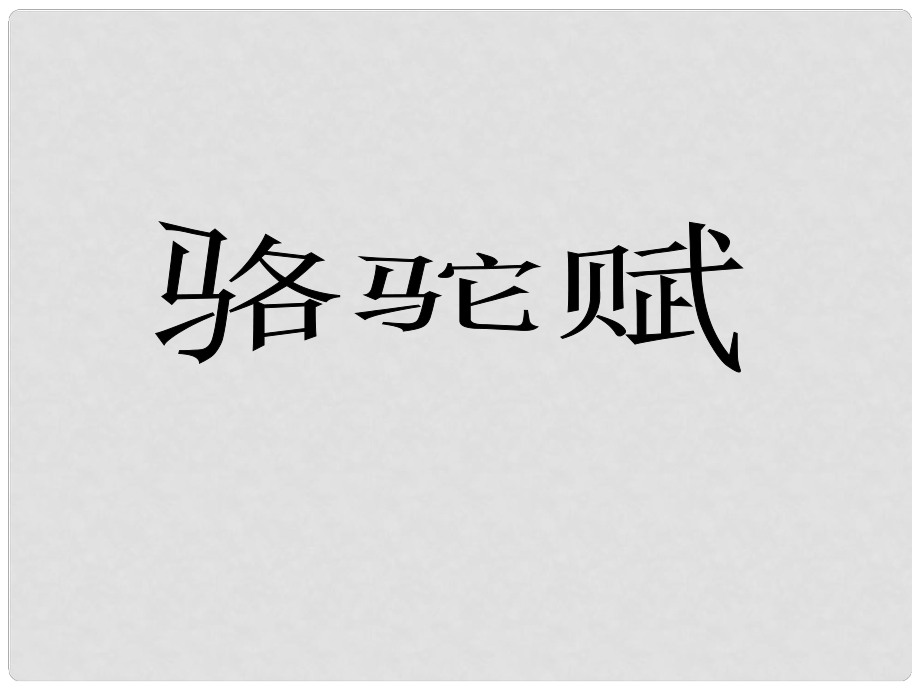 骆驼赋